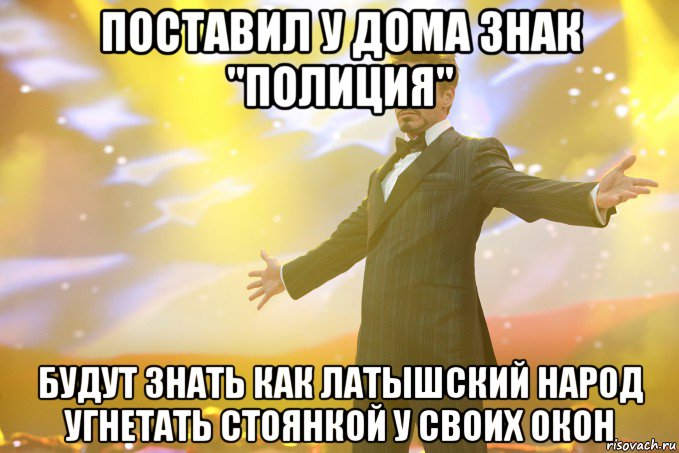 ПОСТАВИЛ У ДОМА ЗНАК "ПОЛИЦИЯ"

БУДУТ ЗНАТЬ КАК ЛАТЫШСКИЙ НАРОД УГНЕТАТЬ СТОЯНКОЙ У СВОИХ ОКОН

risovach.ru